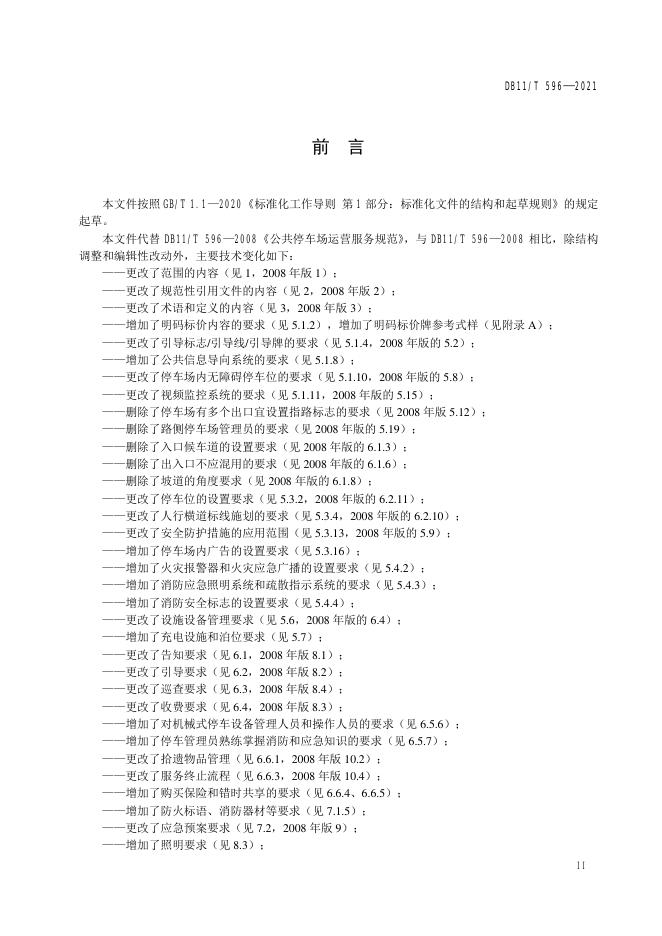 DB11/T 596—2021

前　言

本文件按照GB/T 1.1—2020《标准化工作导则 第1部分：标准化文件的结构和起草规则》的规定起草。

本文件代替DB11/T 596—2008《公共停车场运营服务规范》，与DB11/T 596—2008相比，除结构调整和编辑性改动外，主要技术变化如下：

——更改了范围的内容（见1，2008年版1）；
——更改了规范性引用文件的内容（见2，2008年版2）；
——更改了术语和定义的内容（见3，2008年版3）；
——增加了明码标价内容的要求（见5.1.2），增加了明码标价牌参考式样（见附录A）；
——更改了引导标志/引导线/引导牌的要求（见5.1.4，2008年版的5.2）；
——增加了公共信息导向系统的要求（见5.1.8）；
——更改了停车场内无障碍停车位的要求（见5.1.10，2008年版的5.8）；
——更改了视频监控系统的要求（见5.1.11，2008年版的5.15）；
——删除了停车场有多个出口宜设置指路标志的要求（见2008年版5.12）；
——删除了路侧停车场管理员的要求（见2008年版的5.19）；
——删除了入口候车道的设置要求（见2008年版的6.1.3）；
——删除了出入口不应混用的要求（见2008年版的6.1.6）；
——删除了坡道的角度要求（见2008年版的6.1.8）；
——更改了停车位的设置要求（见5.3.2，2008年版的6.2.11）；
——更改了人行横道标线施划的要求（见5.3.4，2008年版的6.2.10）；
——更改了安全防护措施的应用范围（见5.3.13，2008年版的5.9）；
——增加了停车场内广告的设置要求（见5.3.16）；
——增加了火灾报警器和火灾应急广播的设置要求（见5.4.2）；
——增加了消防应急照明系统和疏散指示系统的要求（见5.4.3）；
——增加了消防安全标志的设置要求（见5.4.4）；
——更改了设施设备管理要求（见5.6，2008年版的6.4）；
——增加了充电设施和泊位要求（见5.7）；
——更改了告知要求（见6.1，2008年版8.1）；
——更改了引导要求（见6.2，2008年版8.2）；
——更改了巡查要求（见6.3，2008年版8.4）；
——更改了收费要求（见6.4，2008年版8.3）；
——增加了对机械式停车设备管理人员和操作人员的要求（见6.5.6）；
——增加了停车管理员熟练掌握消防和应急知识的要求（见6.5.7）；
——更改了拾遗物品管理（见6.6.1，2008年版10.2）；
——更改了服务终止流程（见6.6.3，2008年版10.4）；
——增加了购买保险和错时共享的要求（见6.6.4、6.6.5）；
——增加了防火标语、消防器材等要求（见7.1.5）；
——更改了应急预案要求（见7.2，2008年版9）；
——增加了照明要求（见8.3）；

II